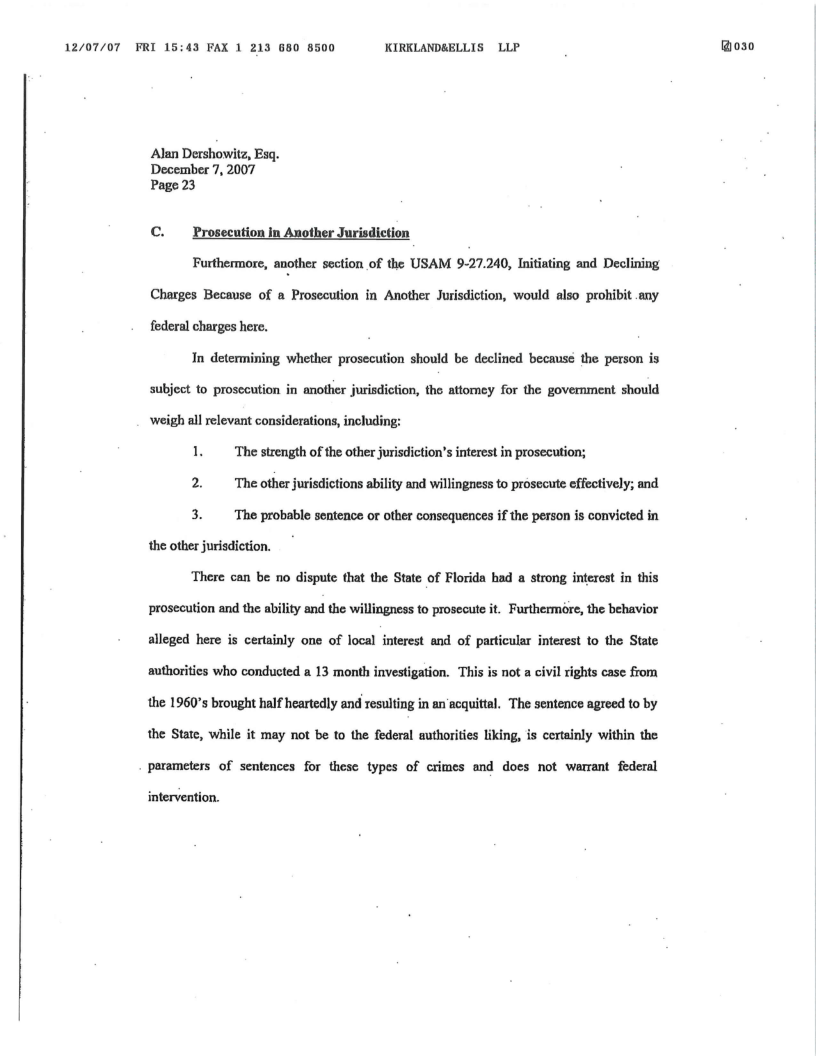 12/07/07 FRI 15:43 FAX 1 213 680 8500 KIRKLAND&ELLIS LLP 030

Alan Dershowitz, Esq.
December 7, 2007
Page 23

C. Prosecution in Another Jurisdiction

Furthermore, another section of the USAM 9-27.240, Initiating and Declining Charges Because of a Prosecution in Another Jurisdiction, would also prohibit any federal charges here.

In determining whether prosecution should be declined because the person is subject to prosecution in another jurisdiction, the attorney for the government should weigh all relevant considerations, including:

1. The strength of the other jurisdiction's interest in prosecution;

2. The other jurisdictions ability and willingness to prosecute effectively; and

3. The probable sentence or other consequences if the person is convicted in the other jurisdiction.

There can be no dispute that the State of Florida had a strong interest in this prosecution and the ability and the willingness to prosecute it. Furthermore, the behavior alleged here is certainly one of local interest and of particular interest to the State authorities who conducted a 13 month investigation. This is not a civil rights case from the 1960's brought half heartedly and resulting in an acquittal. The sentence agreed to by the State, while it may not be to the federal authorities liking, is certainly within the parameters of sentences for these types of crimes and does not warrant federal intervention.